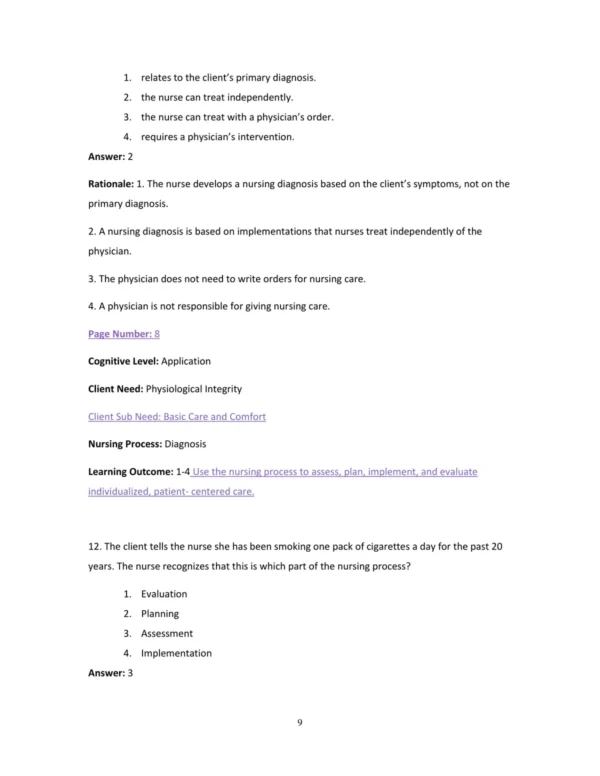 1. relates to the client's primary diagnosis.
2. the nurse can treat independently.
3. the nurse can treat with a physician's order.
4. requires a physician's intervention.

Answer: 2

Rationale: 1. The nurse develops a nursing diagnosis based on the client's symptoms, not on the primary diagnosis.

2. A nursing diagnosis is based on implementations that nurses treat independently of the physician.

3. The physician does not need to write orders for nursing care.

4. A physician is not responsible for giving nursing care.

Page Number: 8

Cognitive Level: Application

Client Need: Physiological Integrity

Client Sub Need: Basic Care and Comfort

Nursing Process: Diagnosis

Learning Outcome: 1-4 Use the nursing process to assess, plan, implement, and evaluate individualized, patient- centered care.

12. The client tells the nurse she has been smoking one pack of cigarettes a day for the past 20 years. The nurse recognizes that this is which part of the nursing process?

1. Evaluation
2. Planning
3. Assessment
4. Implementation

Answer: 3

9